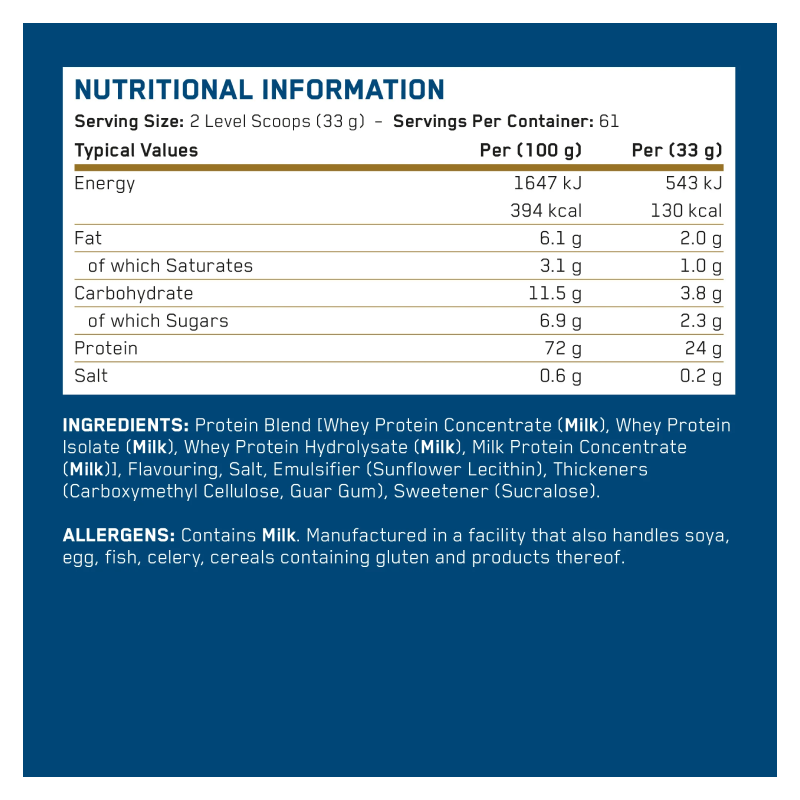 NUTRITIONAL INFORMATION

Serving Size: 2 Level Scoops (33 g) – Servings Per Container: 61

| Typical Values | Per (100 g) | Per (33 g) |
|---|---|---|
| Energy | 1647 kJ | 543 kJ |
| | 394 kcal | 130 kcal |
| Fat | 6.1 g | 2.0 g |
| of which Saturates | 3.1 g | 1.0 g |
| Carbohydrate | 11.5 g | 3.8 g |
| of which Sugars | 6.9 g | 2.3 g |
| Protein | 72 g | 24 g |
| Salt | 0.6 g | 0.2 g |

INGREDIENTS: Protein Blend [Whey Protein Concentrate (Milk), Whey Protein Isolate (Milk), Whey Protein Hydrolysate (Milk), Milk Protein Concentrate (Milk)], Flavouring, Salt, Emulsifier (Sunflower Lecithin), Thickeners (Carboxymethyl Cellulose, Guar Gum), Sweetener (Sucralose).

ALLERGENS: Contains Milk. Manufactured in a facility that also handles soya, egg, fish, celery, cereals containing gluten and products thereof.